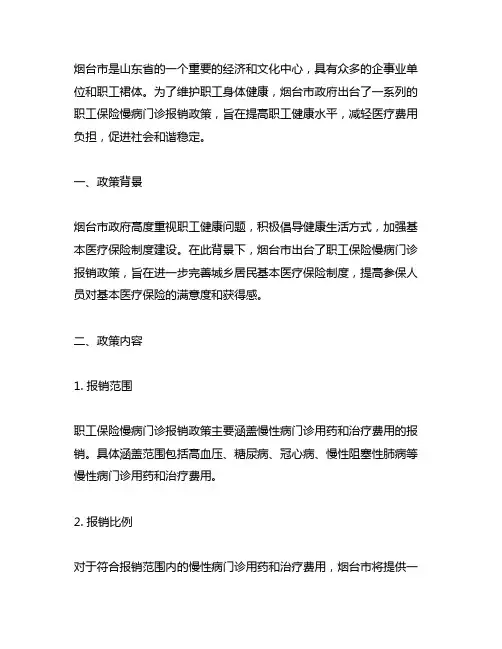 烟台市是山东省的一个重要的经济和文化中心，具有众多的企事业单位和职工裙体。为了维护职工身体健康，烟台市政府出台了一系列的职工保险慢病门诊报销政策，旨在提高职工健康水平，减轻医疗费用负担，促进社会和谐稳定。

一、政策背景

烟台市政府高度重视职工健康问题，积极倡导健康生活方式，加强基本医疗保险制度建设。在此背景下，烟台市出台了职工保险慢病门诊报销政策，旨在进一步完善城乡居民基本医疗保险制度，提高参保人员对基本医疗保险的满意度和获得感。

二、政策内容

1. 报销范围

职工保险慢病门诊报销政策主要涵盖慢性病门诊用药和治疗费用的报销。具体涵盖范围包括高血压、糖尿病、冠心病、慢性阻塞性肺病等慢性病门诊用药和治疗费用。

2. 报销比例

对于符合报销范围内的慢性病门诊用药和治疗费用，烟台市将提供一